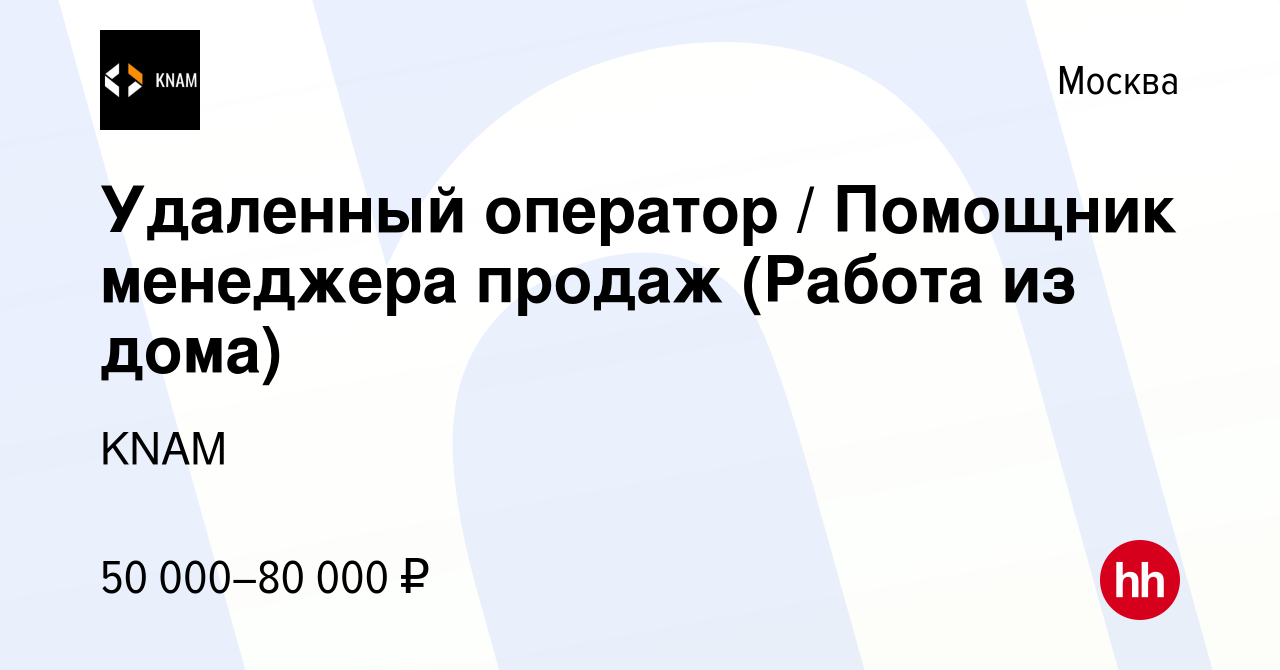 KNAM

Москва

Удаленный оператор / Помощник менеджера продаж (Работа из дома)

KNAM

50 000–80 000 ₽

hh